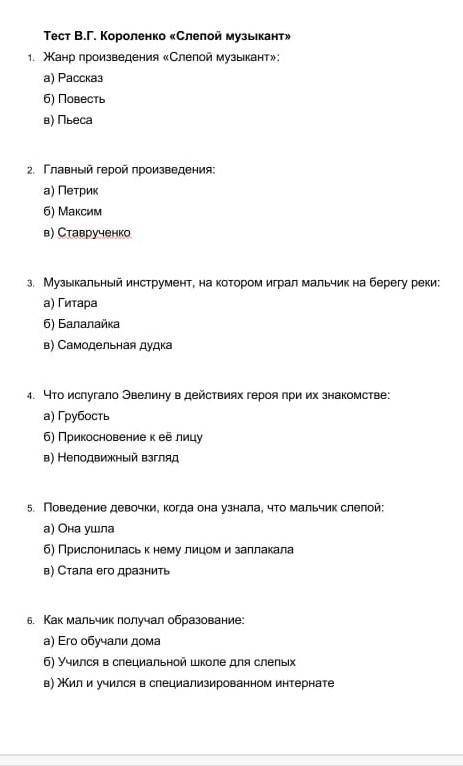 Тест В.Г. Короленко «Слепой музыкант»

1. Жанр произведения «Слепой музыкант»:
а) Рассказ
б) Повесть
в) Пьеса

2. Главный герой произведения:
а) Петрик
б) Максим
в) Ставрученко

3. Музыкальный инструмент, на котором играл мальчик на берегу реки:
а) Гитара
б) Балалайка
в) Самодельная дудка

4. Что испугало Эвелину в действиях героя при их знакомстве:
а) Грубость
б) Прикосновение к её лицу
в) Неподвижный взгляд

5. Поведение девочки, когда она узнала, что мальчик слепой:
а) Она ушла
б) Прислонилась к нему лицом и заплакала
в) Стала его дразнить

6. Как мальчик получал образование:
а) Его обучали дома
б) Учился в специальной школе для слепых
в) Жил и учился в специализированном интернате